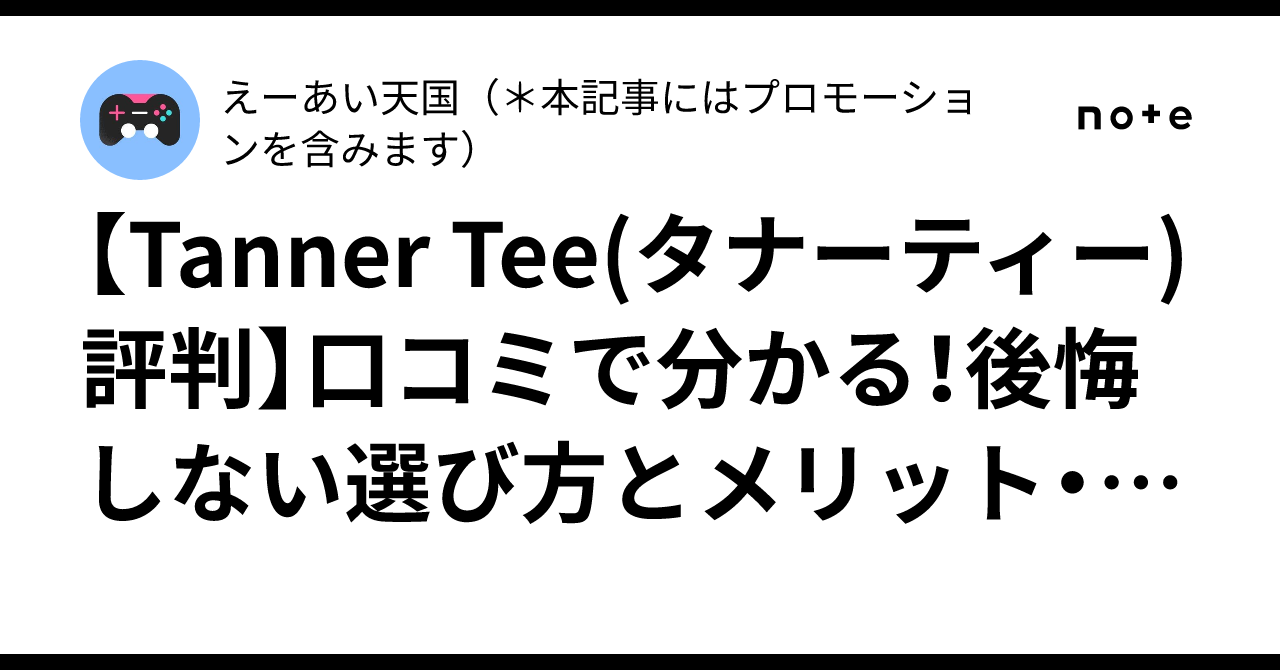 えーあい天国（＊本記事にはプロモーションを含みます）

note

【Tanner Tee(タナーティー)評判】口コミで分かる！後悔しない選び方とメリット・...